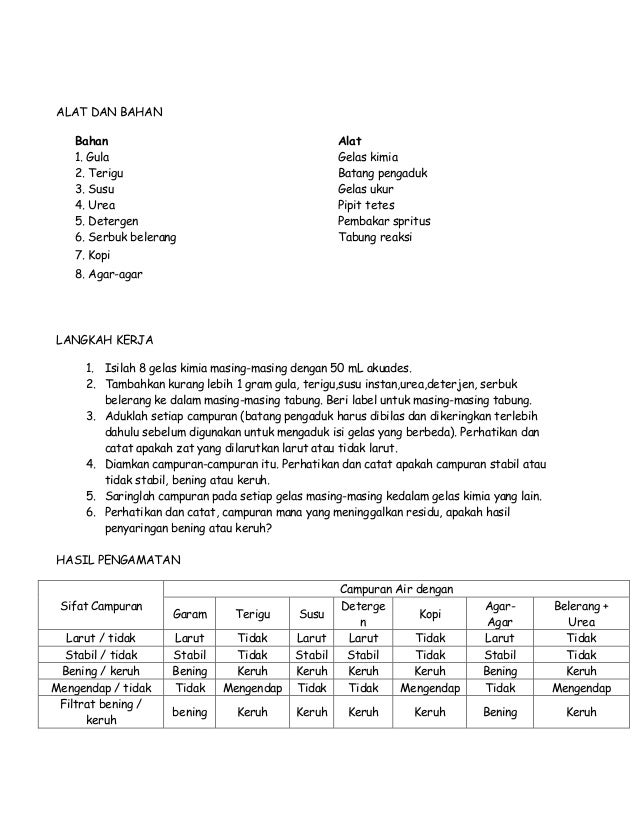 ALAT DAN BAHAN

Bahan
1. Gula
2. Terigu
3. Susu
4. Urea
5. Detergen
6. Serbuk belerang
7. Kopi
8. Agar-agar

Alat
Gelas kimia
Batang pengaduk
Gelas ukur
Pipit tetes
Pembakar spritus
Tabung reaksi

LANGKAH KERJA

1. Isilah 8 gelas kimia masing-masing dengan 50 mL akuades.
2. Tambahkan kurang lebih 1 gram gula, terigu,susu instan,urea,deterjen, serbuk belerang ke dalam masing-masing tabung. Beri label untuk masing-masing tabung.
3. Aduklah setiap campuran (batang pengaduk harus dibilas dan dikeringkan terlebih dahulu sebelum digunakan untuk mengaduk isi gelas yang berbeda). Perhatikan dan catat apakah zat yang dilarutkan larut atau tidak larut.
4. Diamkan campuran-campuran itu. Perhatikan dan catat apakah campuran stabil atau tidak stabil, bening atau keruh.
5. Saringlah campuran pada setiap gelas masing-masing kedalam gelas kimia yang lain.
6. Perhatikan dan catat, campuran mana yang meninggalkan residu, apakah hasil penyaringan bening atau keruh?

HASIL PENGAMATAN

| Sifat Campuran | Campuran Air dengan | | | | | | |
|---|---|---|---|---|---|---|---|
| | Garam | Terigu | Susu | Detergen | Kopi | Agar-Agar | Belerang + Urea |
| Larut / tidak | Larut | Tidak | Larut | Larut | Tidak | Larut | Tidak |
| Stabil / tidak | Stabil | Tidak | Stabil | Stabil | Tidak | Stabil | Tidak |
| Bening / keruh | Bening | Keruh | Keruh | Keruh | Keruh | Bening | Keruh |
| Mengendap / tidak | Tidak | Mengendap | Tidak | Tidak | Mengendap | Tidak | Mengendap |
| Filtrat bening / keruh | bening | Keruh | Keruh | Keruh | Keruh | Bening | Keruh |